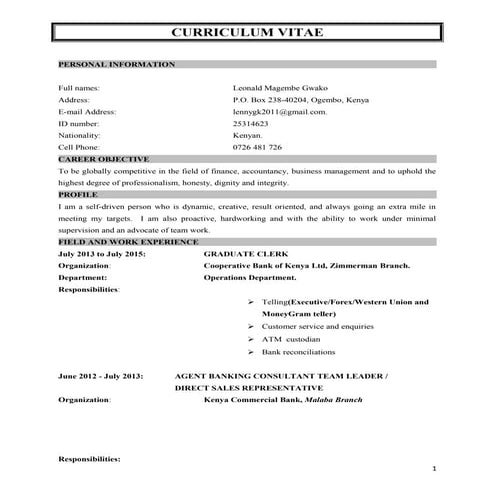 CURRICULUM VITAE

PERSONAL INFORMATION

Full names: Leonald Magembe Gwako
Address: P.O. Box 238-40204, Ogembo, Kenya
E-mail Address: lennygk2011@gmail.com.
ID number: 25314623
Nationality: Kenyan.
Cell Phone: 0726 481 726

CAREER OBJECTIVE

To be globally competitive in the field of finance, accountancy, business management and to uphold the highest degree of professionalism, honesty, dignity and integrity.

PROFILE

I am a self-driven person who is dynamic, creative, result oriented, and always going an extra mile in meeting my targets. I am also proactive, hardworking and with the ability to work under minimal supervision and an advocate of team work.

FIELD AND WORK EXPERIENCE

July 2013 to July 2015: GRADUATE CLERK
Organization: Cooperative Bank of Kenya Ltd, Zimmerman Branch.
Department: Operations Department.
Responsibilities:

➢ Telling(Executive/Forex/Western Union and MoneyGram teller)
➢ Customer service and enquiries
➢ ATM custodian
➢ Bank reconciliations

June 2012 - July 2013: AGENT BANKING CONSULTANT TEAM LEADER / DIRECT SALES REPRESENTATIVE
Organization: Kenya Commercial Bank, Malaba Branch

Responsibilities:

1